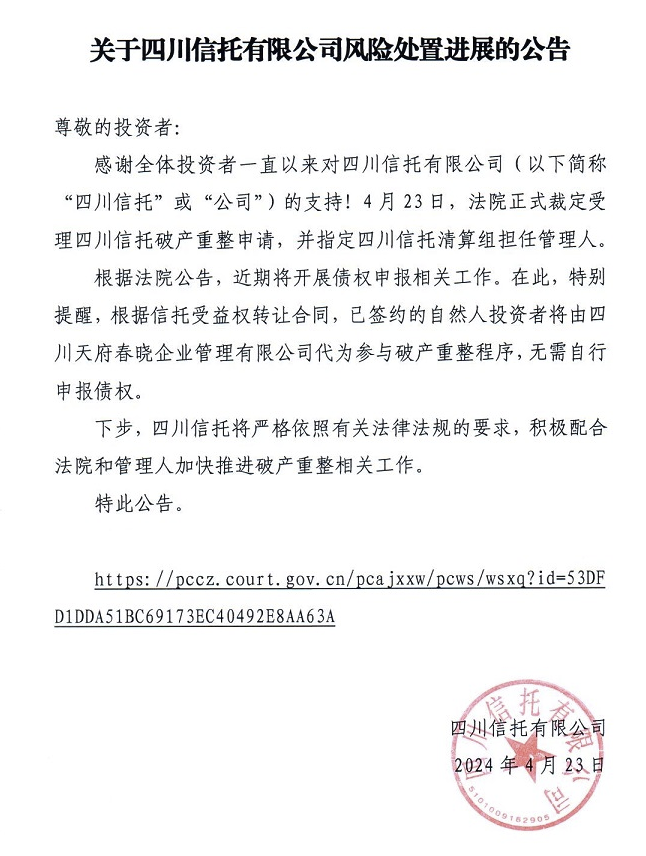 关于四川信托有限公司风险处置进展的公告

尊敬的投资者：

感谢全体投资者一直以来对四川信托有限公司（以下简称“四川信托”或“公司”）的支持！4月23日，法院正式裁定受理四川信托破产重整申请，并指定四川信托清算组担任管理人。

根据法院公告，近期将开展债权申报相关工作。在此，特别提醒，根据信托受益权转让合同，已签约的自然人投资者将由四川天府春晓企业管理有限公司代为参与破产重整程序，无需自行申报债权。

下步，四川信托将严格依照有关法律法规的要求，积极配合法院和管理人加快推进破产重整相关工作。

特此公告。

https://pccz.court.gov.cn/pcajxxw/pcws/wsxq?id=53DFD1DDA51BC69173EC40492E8AA63A

四川信托有限公司
2024年4月23日

四川信托有限公司
5101009162905